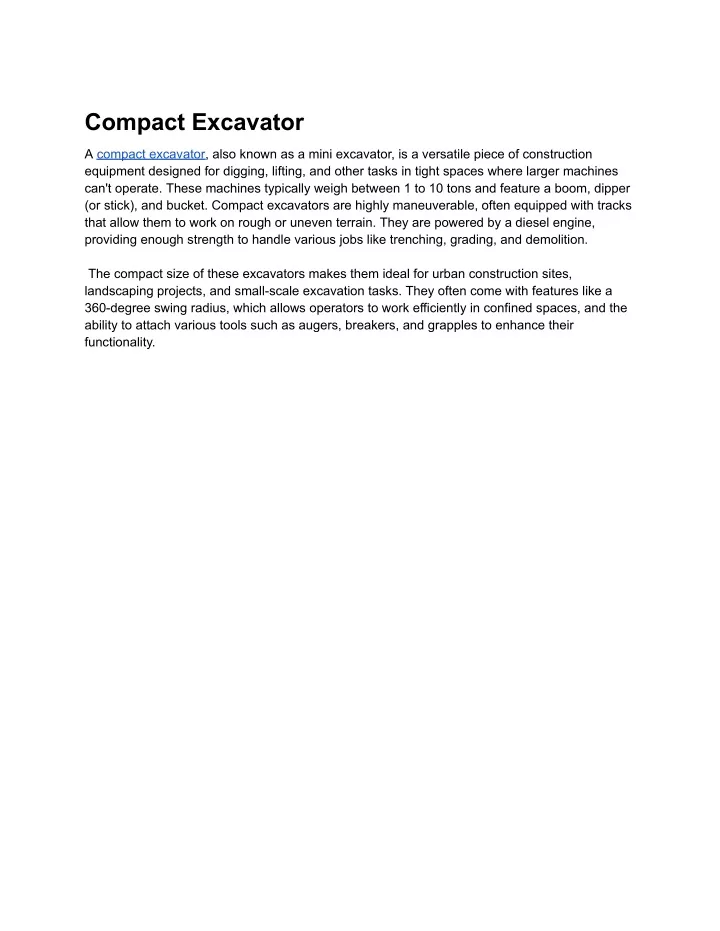 Compact Excavator

A compact excavator, also known as a mini excavator, is a versatile piece of construction equipment designed for digging, lifting, and other tasks in tight spaces where larger machines can't operate. These machines typically weigh between 1 to 10 tons and feature a boom, dipper (or stick), and bucket. Compact excavators are highly maneuverable, often equipped with tracks that allow them to work on rough or uneven terrain. They are powered by a diesel engine, providing enough strength to handle various jobs like trenching, grading, and demolition.

The compact size of these excavators makes them ideal for urban construction sites, landscaping projects, and small-scale excavation tasks. They often come with features like a 360-degree swing radius, which allows operators to work efficiently in confined spaces, and the ability to attach various tools such as augers, breakers, and grapples to enhance their functionality.